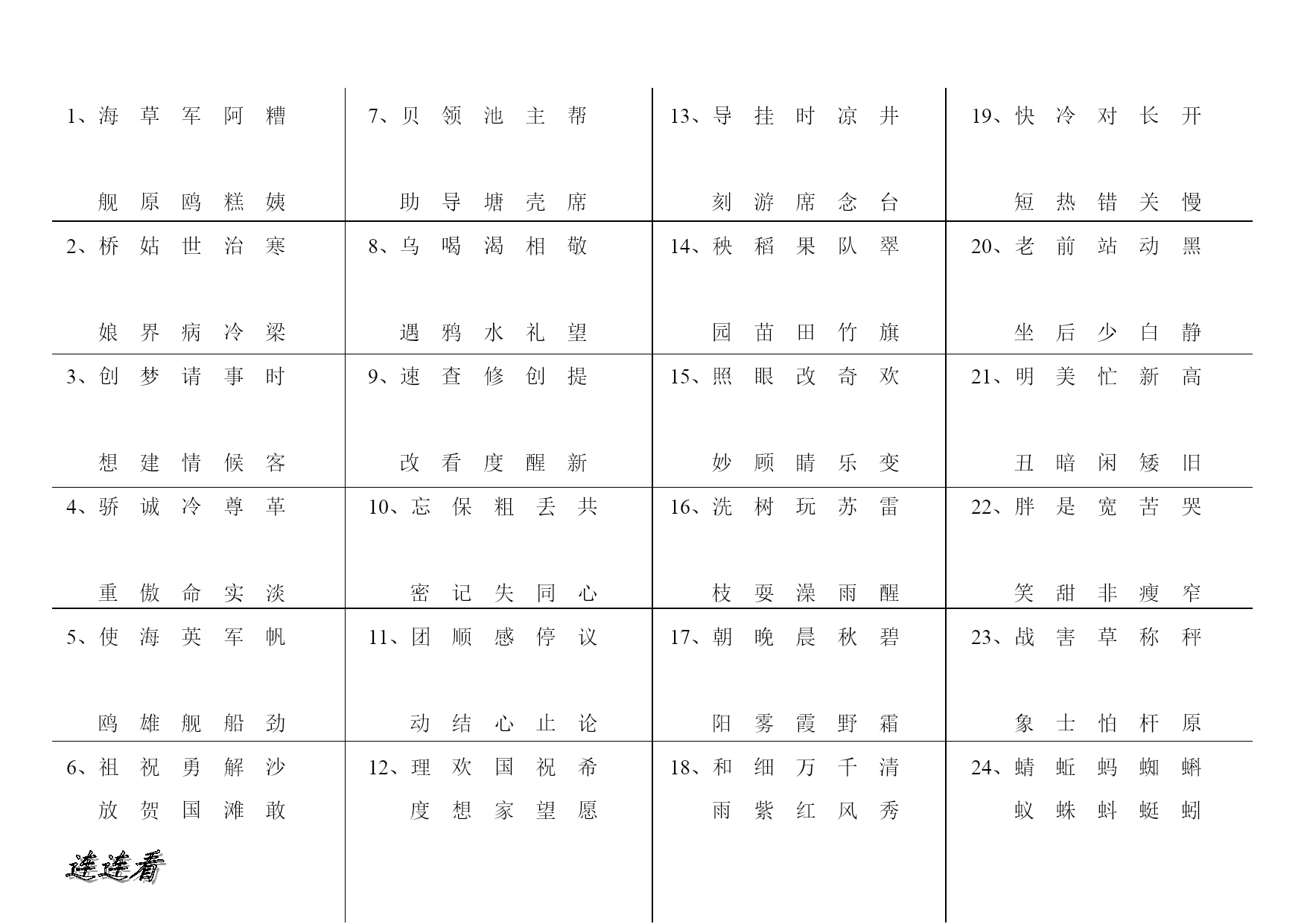 1、海 草 军 阿 糟

舰 原 鸥 糕 姨

2、桥 姑 世 治 寒

娘 界 病 冷 梁

3、创 梦 请 事 时

想 建 情 候 客

4、骄 诚 冷 尊 革

重 傲 命 实 淡

5、使 海 英 军 帆

鸥 雄 舰 船 劲

6、祖 祝 勇 解 沙

放 贺 国 滩 敢

连连看

7、贝 领 池 主 帮

助 导 塘 壳 席

8、乌 喝 渴 相 敬

遇 鸦 水 礼 望

9、速 查 修 创 提

改 看 度 醒 新

10、忘 保 粗 丢 共

密 记 失 同 心

11、团 顺 感 停 议

动 结 心 止 论

12、理 欢 国 祝 希

度 想 家 望 愿

13、导 挂 时 凉 井

刻 游 席 念 台

14、秧 稻 果 队 翠

园 苗 田 竹 旗

15、照 眼 改 奇 欢

妙 顾 睛 乐 变

16、洗 树 玩 苏 雷

枝 耍 澡 雨 醒

17、朝 晚 晨 秋 碧

阳 雾 霞 野 霜

18、和 细 万 千 清

雨 紫 红 风 秀

19、快 冷 对 长 开

短 热 错 关 慢

20、老 前 站 动 黑

坐 后 少 白 静

21、明 美 忙 新 高

丑 暗 闲 矮 旧

22、胖 是 宽 苦 哭

笑 甜 非 瘦 窄

23、战 害 草 称 秤

象 士 怕 杆 原

24、蜻 蚯 蚂 蜘 蝌

蚁 蛛 蚪 蜓 蚓